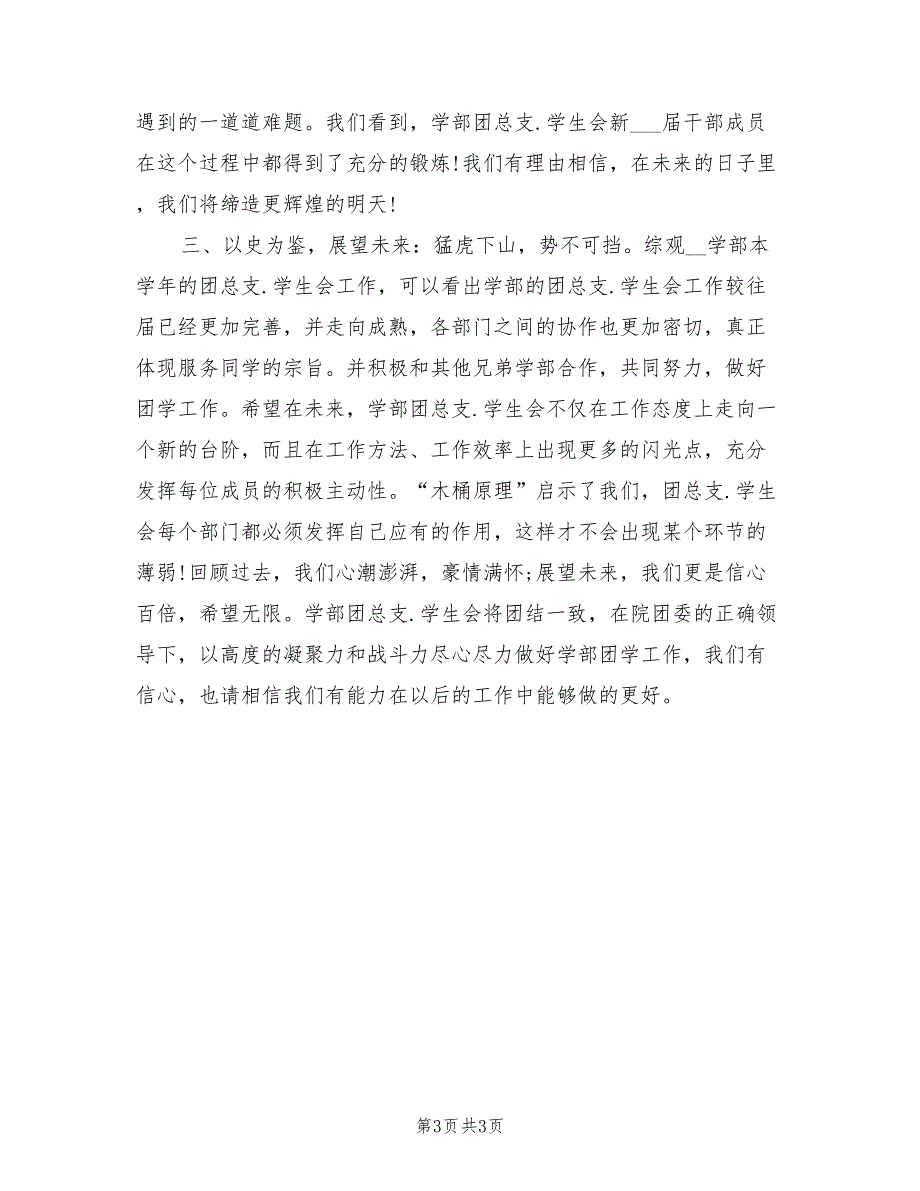 遇到的一道道难题。我们看到，学部团总支.学生会新___届干部成员在这个过程中都得到了充分的锻炼!我们有理由相信，在未来的日子里，我们将缔造更辉煌的明天!

三、以史为鉴，展望未来：猛虎下山，势不可挡。综观__学部本学年的团总支.学生会工作，可以看出学部的团总支.学生会工作较往届已经更加完善，并走向成熟，各部门之间的协作也更加密切，真正体现服务同学的宗旨。并积极和其他兄弟学部合作，共同努力，做好团学工作。希望在未来，学部团总支.学生会不仅在工作态度上走向一个新的台阶，而且在工作方法、工作效率上出现更多的闪光点，充分发挥每位成员的积极主动性。“木桶原理”启示了我们，团总支.学生会每个部门都必须发挥自己应有的作用，这样才不会出现某个环节的薄弱!回顾过去，我们心潮澎湃，豪情满怀;展望未来，我们更是信心百倍，希望无限。学部团总支.学生会将团结一致，在院团委的正确领导下，以高度的凝聚力和战斗力尽心尽力做好学部团学工作，我们有信心，也请相信我们有能力在以后的工作中能够做的更好。

第3页 共3页